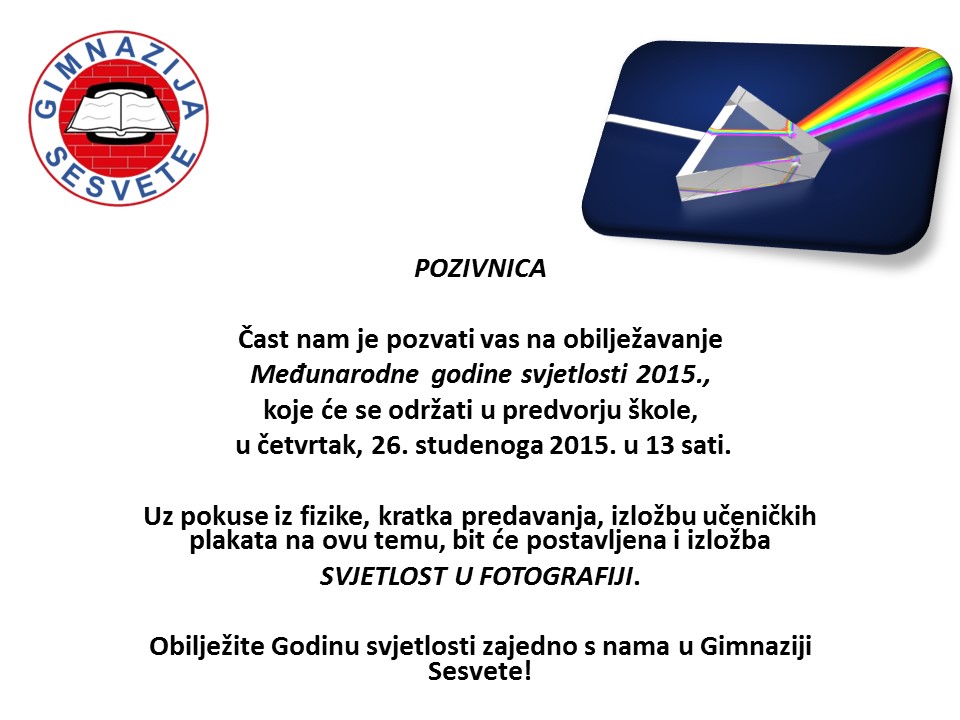 GIMNAZIJA SESVETE

POZIVNICA

Čast nam je pozvati vas na obilježavanje Međunarodne godine svjetlosti 2015., koje će se održati u predvorju škole, u četvrtak, 26. studenoga 2015. u 13 sati.

Uz pokuse iz fizike, kratka predavanja, izložbu učeničkih plakata na ovu temu, bit će postavljena i izložba SVJETLOST U FOTOGRAFIJI.

Obilježite Godinu svjetlosti zajedno s nama u Gimnaziji Sesvete!